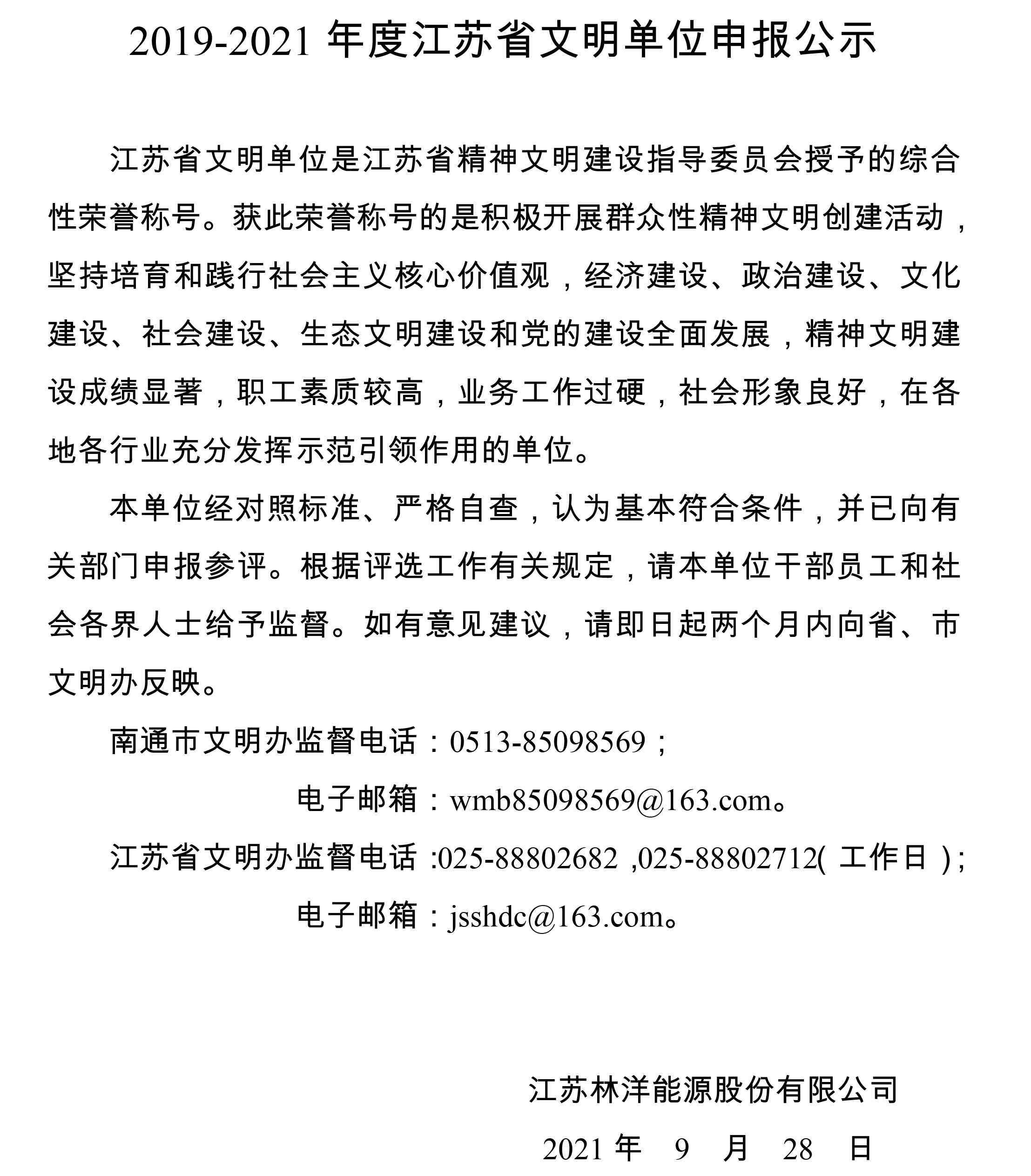 2019-2021 年度江苏省文明单位申报公示

江苏省文明单位是江苏省精神文明建设指导委员会授予的综合性荣誉称号。获此荣誉称号的是积极开展群众性精神文明创建活动，坚持培育和践行社会主义核心价值观，经济建设、政治建设、文化建设、社会建设、生态文明建设和党的建设全面发展，精神文明建设成绩显著，职工素质较高，业务工作过硬，社会形象良好，在各地各行业充分发挥示范引领作用的单位。

本单位经对照标准、严格自查，认为基本符合条件，并已向有关部门申报参评。根据评选工作有关规定，请本单位干部员工和社会各界人士给予监督。如有意见建议，请即日起两个月内向省、市文明办反映。

南通市文明办监督电话：0513-85098569；

电子邮箱：wmb85098569@163.com。

江苏省文明办监督电话:025-88802682 ,025-88802712( 工作日 );

电子邮箱：jsshdc@163.com。

江苏林洋能源股份有限公司

2021 年 9 月 28 日